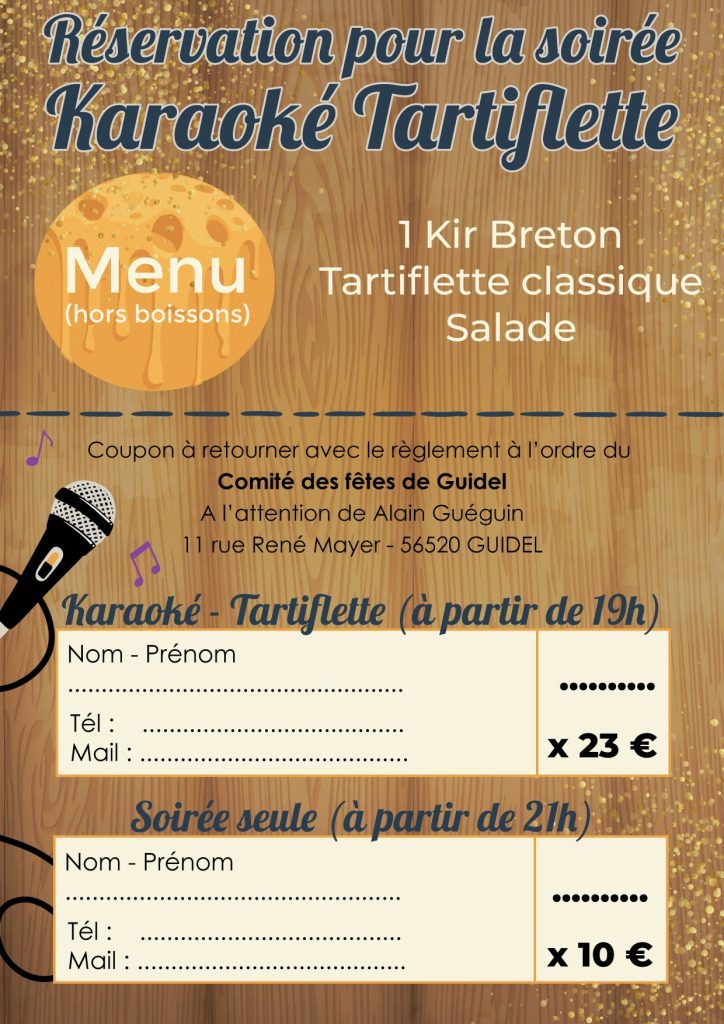 Réservation pour la soirée
Karaoké Tartiflette

Menu
(hors boissons)

1 Kir Breton
Tartiflette classique
Salade

Coupon à retourner avec le règlement à l'ordre du
Comité des fêtes de Guidel
A l'attention de Alain Guéguin
11 rue René Mayer - 56520 GUIDEL

Karaoké - Tartiflette (à partir de 19h)

Nom - Prénom
____
Tél : ____
Mail : ____

____
x 23 €

Soirée seule (à partir de 21h)

Nom - Prénom
____
Tél : ____
Mail : ____

____
x 10 €